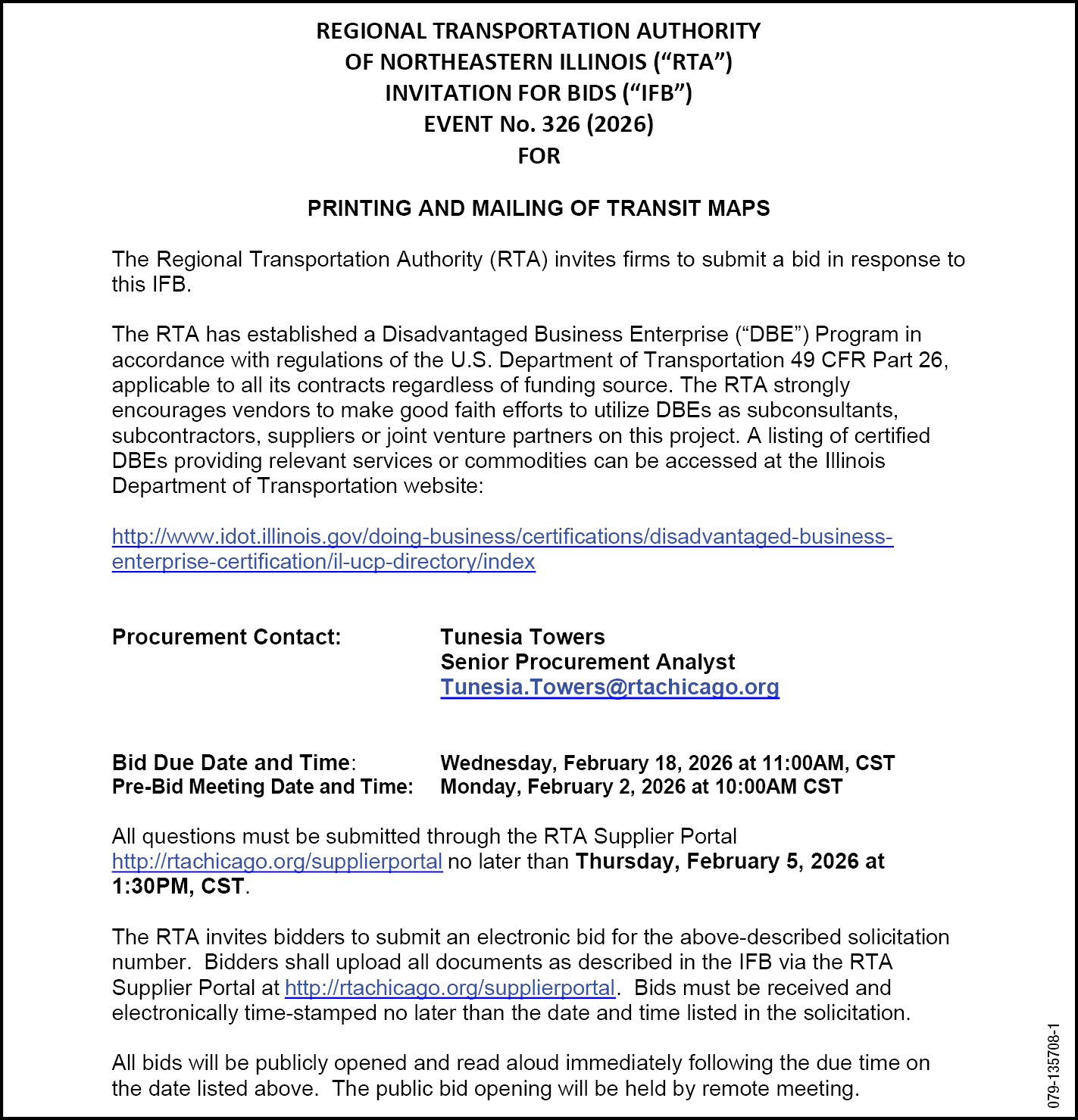 REGIONAL TRANSPORTATION AUTHORITY
OF NORTHEASTERN ILLINOIS (“RTA”)
INVITATION FOR BIDS (“IFB”)
EVENT No. 326 (2026)
FOR

PRINTING AND MAILING OF TRANSIT MAPS

The Regional Transportation Authority (RTA) invites firms to submit a bid in response to this IFB.

The RTA has established a Disadvantaged Business Enterprise (“DBE”) Program in accordance with regulations of the U.S. Department of Transportation 49 CFR Part 26, applicable to all its contracts regardless of funding source. The RTA strongly encourages vendors to make good faith efforts to utilize DBEs as subconsultants, subcontractors, suppliers or joint venture partners on this project. A listing of certified DBEs providing relevant services or commodities can be accessed at the Illinois Department of Transportation website:

http://www.idot.illinois.gov/doing-business/certifications/disadvantaged-business-enterprise-certification/il-ucp-directory/index

Procurement Contact: Tunesia Towers
Senior Procurement Analyst
Tunesia.Towers@rtachicago.org

Bid Due Date and Time: Wednesday, February 18, 2026 at 11:00AM, CST
Pre-Bid Meeting Date and Time: Monday, February 2, 2026 at 10:00AM CST

All questions must be submitted through the RTA Supplier Portal http://rtachicago.org/supplierportal no later than Thursday, February 5, 2026 at 1:30PM, CST.

The RTA invites bidders to submit an electronic bid for the above-described solicitation number. Bidders shall upload all documents as described in the IFB via the RTA Supplier Portal at http://rtachicago.org/supplierportal. Bids must be received and electronically time-stamped no later than the date and time listed in the solicitation.

All bids will be publicly opened and read aloud immediately following the due time on the date listed above. The public bid opening will be held by remote meeting.

079-135708-1